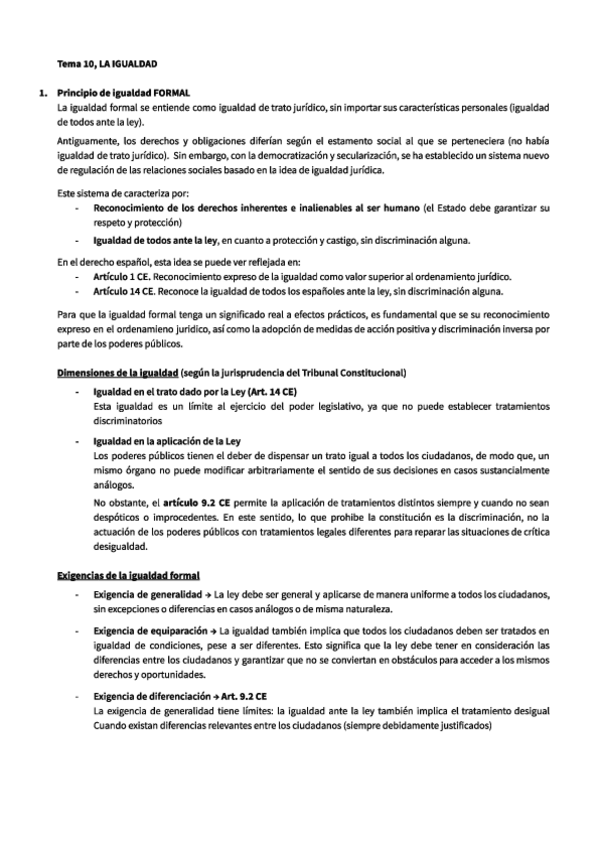 Tema 10, LA IGUALDAD

1. Principio de igualdad FORMAL

La igualdad formal se entiende como igualdad de trato jurídico, sin importar sus características personales (igualdad de todos ante la ley).

Antiguamente, los derechos y obligaciones diferían según el estamento social al que se perteneciera (no había igualdad de trato jurídico). Sin embargo, con la democratización y secularización, se ha establecido un sistema nuevo de regulación de las relaciones sociales basado en la idea de igualdad jurídica.

Este sistema de caracteriza por:
- Reconocimiento de los derechos inherentes e inalienables al ser humano (el Estado debe garantizar su respeto y protección)
- Igualdad de todos ante la ley, en cuanto a protección y castigo, sin discriminación alguna.

En el derecho español, esta idea se puede ver reflejada en:
- Artículo 1 CE. Reconocimiento expreso de la igualdad como valor superior al ordenamiento jurídico.
- Artículo 14 CE. Reconoce la igualdad de todos los españoles ante la ley, sin discriminación alguna.

Para que la igualdad formal tenga un significado real a efectos prácticos, es fundamental que se su reconocimiento expreso en el ordenamiento jurídico, así como la adopción de medidas de acción positiva y discriminación inversa por parte de los poderes públicos.

Dimensiones de la igualdad (según la jurisprudencia del Tribunal Constitucional)
- Igualdad en el trato dado por la Ley (Art. 14 CE)
Esta igualdad es un límite al ejercicio del poder legislativo, ya que no puede establecer tratamientos discriminatorios
- Igualdad en la aplicación de la Ley
Los poderes públicos tienen el deber de dispensar un trato igual a todos los ciudadanos, de modo que, un mismo órgano no puede modificar arbitrariamente el sentido de sus decisiones en casos sustancialmente análogos.
No obstante, el artículo 9.2 CE permite la aplicación de tratamientos distintos siempre y cuando no sean despóticos o improcedentes. En este sentido, lo que prohíbe la constitución es la discriminación, no la actuación de los poderes públicos con tratamientos legales diferentes para reparar las situaciones de crítica desigualdad.

Exigencias de la igualdad formal
- Exigencia de generalidad → La ley debe ser general y aplicarse de manera uniforme a todos los ciudadanos, sin excepciones o diferencias en casos análogos o de misma naturaleza.
- Exigencia de equiparación → La igualdad también implica que todos los ciudadanos deben ser tratados en igualdad de condiciones, pese a ser diferentes. Esto significa que la ley debe tener en consideración las diferencias entre los ciudadanos y garantizar que no se conviertan en obstáculos para acceder a los mismos derechos y oportunidades.
- Exigencia de diferenciación → Art. 9.2 CE
La exigencia de generalidad tiene límites: la igualdad ante la ley también implica el tratamiento desigual Cuando existan diferencias relevantes entre los ciudadanos (siempre debidamente justificados)